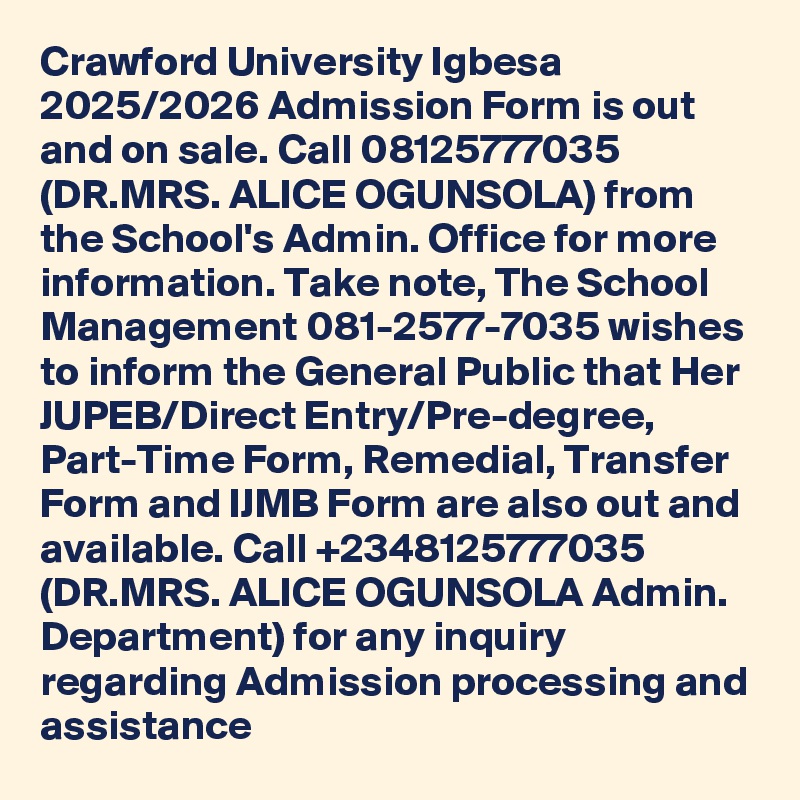 Crawford University Igbesa 2025/2026 Admission Form is out and on sale. Call 08125777035 (DR.MRS. ALICE OGUNSOLA) from the School's Admin. Office for more information. Take note, The School Management 081-2577-7035 wishes to inform the General Public that Her JUPEB/Direct Entry/Pre-degree, Part-Time Form, Remedial, Transfer Form and IJMB Form are also out and available. Call +2348125777035 (DR.MRS. ALICE OGUNSOLA Admin. Department) for any inquiry regarding Admission processing and assistance